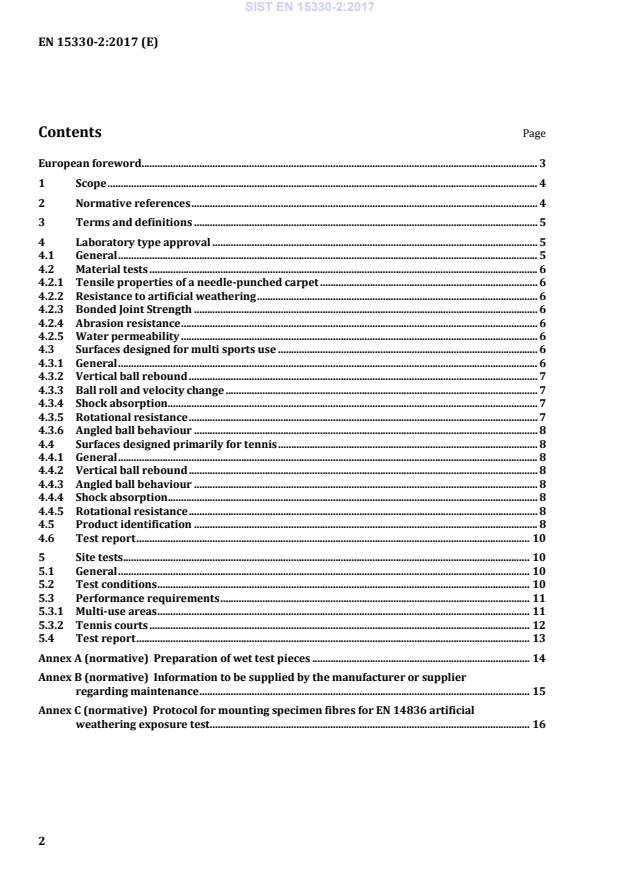 SIST EN 15330-2:2017

EN 15330-2:2017 (E)

Contents

Page

European foreword 3

1 Scope 4

2 Normative references 4

3 Terms and definitions 5

4 Laboratory type approval 5
4.1 General 5
4.2 Material tests 6
4.2.1 Tensile properties of a needle-punched carpet 6
4.2.2 Resistance to artificial weathering 6
4.2.3 Bonded Joint Strength 6
4.2.4 Abrasion resistance 6
4.2.5 Water permeability 6
4.3 Surfaces designed for multi sports use 6
4.3.1 General 6
4.3.2 Vertical ball rebound 7
4.3.3 Ball roll and velocity change 7
4.3.4 Shock absorption 7
4.3.5 Rotational resistance 7
4.3.6 Angled ball behaviour 8
4.4 Surfaces designed primarily for tennis 8
4.4.1 General 8
4.4.2 Vertical ball rebound 8
4.4.3 Angled ball behaviour 8
4.4.4 Shock absorption 8
4.4.5 Rotational resistance 8
4.5 Product identification 8
4.6 Test report 10

5 Site tests 10
5.1 General 10
5.2 Test conditions 10
5.3 Performance requirements 11
5.3.1 Multi-use areas 11
5.3.2 Tennis courts 12
5.4 Test report 13

Annex A (normative) Preparation of wet test pieces 14

Annex B (normative) Information to be supplied by the manufacturer or supplier regarding maintenance 15

Annex C (normative) Protocol for mounting specimen fibres for EN 14836 artificial weathering exposure test 16

2